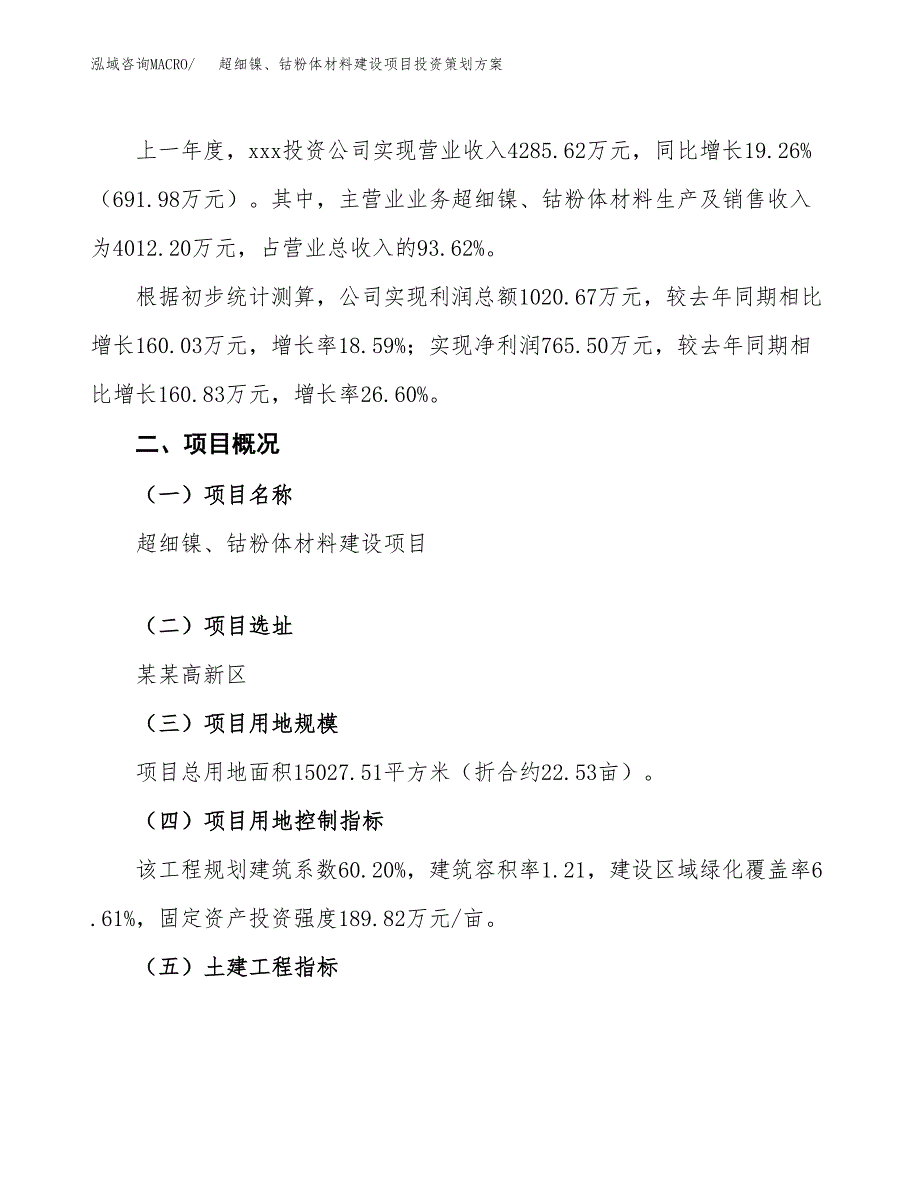 泓域咨询MACRO/　超细镍、钴粉体材料建设项目投资策划方案

上一年度，xxx投资公司实现营业收入4285.62万元，同比增长19.26%（691.98万元）。其中，主营业业务超细镍、钴粉体材料生产及销售收入为4012.20万元，占营业总收入的93.62%。

根据初步统计测算，公司实现利润总额1020.67万元，较去年同期相比增长160.03万元，增长率18.59%；实现净利润765.50万元，较去年同期相比增长160.83万元，增长率26.60%。

二、项目概况

（一）项目名称

超细镍、钴粉体材料建设项目

（二）项目选址

某某高新区

（三）项目用地规模

项目总用地面积15027.51平方米（折合约22.53亩）。

（四）项目用地控制指标

该工程规划建筑系数60.20%，建筑容积率1.21，建设区域绿化覆盖率6.61%，固定资产投资强度189.82万元/亩。

（五）土建工程指标